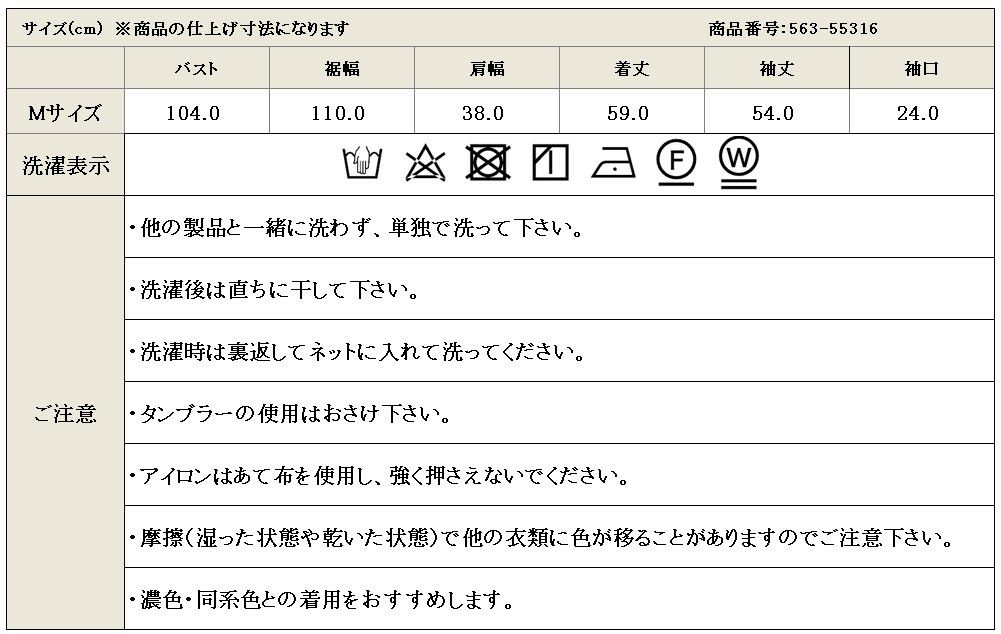 サイズ(cm) ※商品の仕上げ寸法になります 商品番号:563-55316

|  | バスト | 裾幅 | 肩幅 | 着丈 | 袖丈 | 袖口 |
|---|---|---|---|---|---|---|
| Mサイズ | 104.0 | 110.0 | 38.0 | 59.0 | 54.0 | 24.0 |

洗濯表示

ご注意

・他の製品と一緒に洗わず、単独で洗って下さい。

・洗濯後は直ちに干して下さい。

・洗濯時は裏返してネットに入れて洗ってください。

・タンブラーの使用はおさけ下さい。

・アイロンはあて布を使用し、強く押さえないでください。

・摩擦(湿った状態や乾いた状態)で他の衣類に色が移ることがありますのでご注意下さい。

・濃色・同系色との着用をおすすめします。